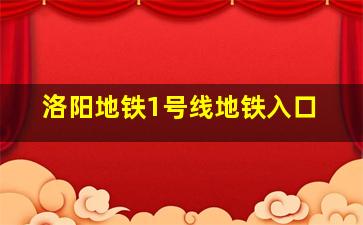 洛阳地铁1号线地铁入口